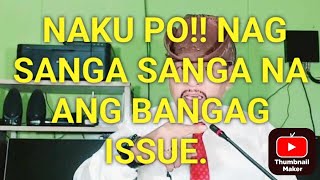 NAKU PO!! NAG SANGA SANGA NA ANG BANGAG ISSUE.

Thumbnail Maker